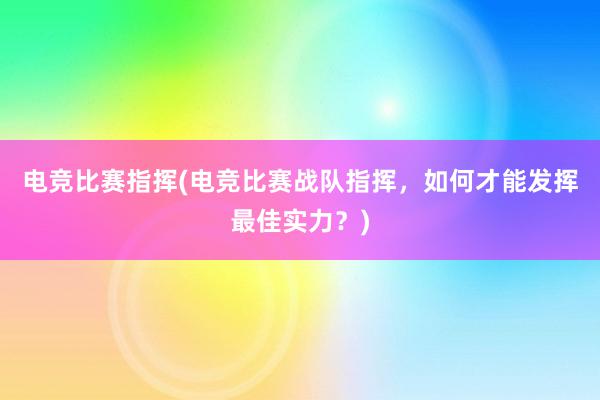 电竞比赛指挥(电竞比赛战队指挥，如何才能发挥最佳实力？)